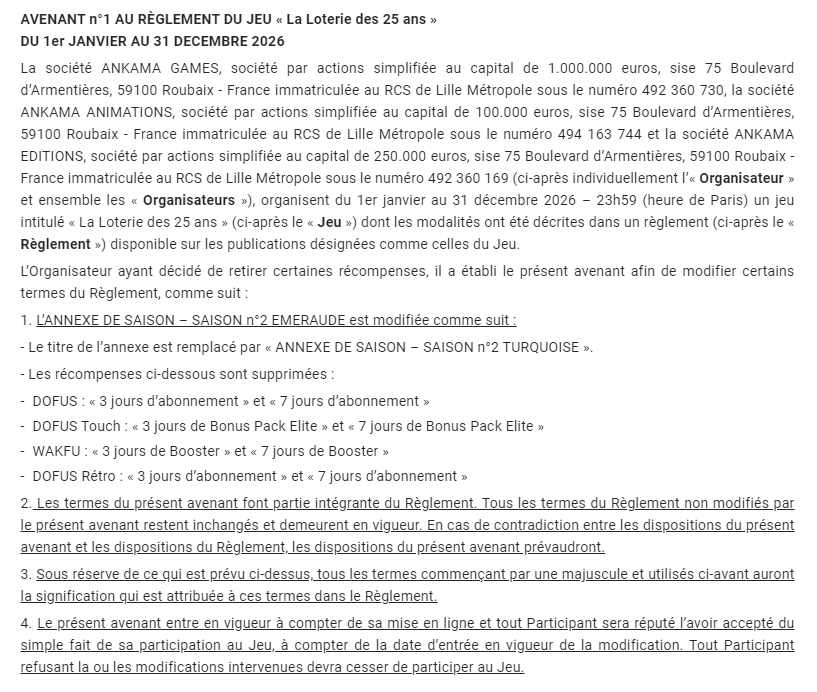 AVENANT n°1 AU RÈGLEMENT DU JEU « La Loterie des 25 ans »
DU 1er JANVIER AU 31 DECEMBRE 2026

La société ANKAMA GAMES, société par actions simplifiée au capital de 1.000.000 euros, sise 75 Boulevard d'Armentières, 59100 Roubaix - France immatriculée au RCS de Lille Métropole sous le numéro 492 360 730, la société ANKAMA ANIMATIONS, société par actions simplifiée au capital de 100.000 euros, sise 75 Boulevard d'Armentières, 59100 Roubaix - France immatriculée au RCS de Lille Métropole sous le numéro 494 163 744 et la société ANKAMA EDITIONS, société par actions simplifiée au capital de 250.000 euros, sise 75 Boulevard d'Armentières, 59100 Roubaix - France immatriculée au RCS de Lille Métropole sous le numéro 492 360 169 (ci-après individuellement l'« Organisateur » et ensemble les « Organisateurs »), organisent du 1er janvier au 31 décembre 2026 – 23h59 (heure de Paris) un jeu intitulé « La Loterie des 25 ans » (ci-après le « Jeu ») dont les modalités ont été décrites dans un règlement (ci-après le « Règlement ») disponible sur les publications désignées comme celles du Jeu.

L'Organisateur ayant décidé de retirer certaines récompenses, il a établi le présent avenant afin de modifier certains termes du Règlement, comme suit :

1. L'ANNEXE DE SAISON – SAISON n°2 EMERAUDE est modifiée comme suit :

- Le titre de l'annexe est remplacé par « ANNEXE DE SAISON – SAISON n°2 TURQUOISE ».

- Les récompenses ci-dessous sont supprimées :

- DOFUS : « 3 jours d'abonnement » et « 7 jours d'abonnement »

- DOFUS Touch : « 3 jours de Bonus Pack Elite » et « 7 jours de Bonus Pack Elite »

- WAKFU : « 3 jours de Booster » et « 7 jours de Booster »

- DOFUS Rétro : « 3 jours d'abonnement » et « 7 jours d'abonnement »

2. Les termes du présent avenant font partie intégrante du Règlement. Tous les termes du Règlement non modifiés par le présent avenant restent inchangés et demeurent en vigueur. En cas de contradiction entre les dispositions du présent avenant et les dispositions du Règlement, les dispositions du présent avenant prévaudront.

3. Sous réserve de ce qui est prévu ci-dessus, tous les termes commençant par une majuscule et utilisés ci-avant auront la signification qui est attribuée à ces termes dans le Règlement.

4. Le présent avenant entre en vigueur à compter de sa mise en ligne et tout Participant sera réputé l'avoir accepté du simple fait de sa participation au Jeu, à compter de la date d'entrée en vigueur de la modification. Tout Participant refusant la ou les modifications intervenues devra cesser de participer au Jeu.